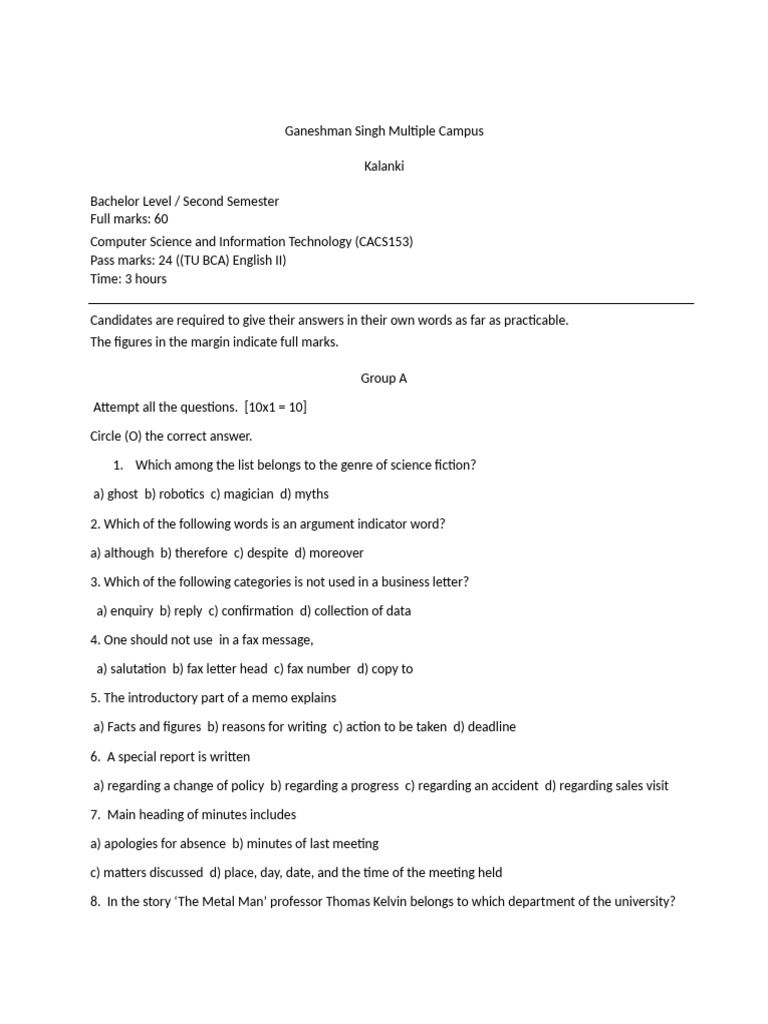 Ganeshman Singh Multiple Campus

Kalanki

Bachelor Level / Second Semester
Full marks: 60

Computer Science and Information Technology (CACS153)
Pass marks: 24 ((TU BCA) English II)
Time: 3 hours

Candidates are required to give their answers in their own words as far as practicable.
The figures in the margin indicate full marks.

Group A

Attempt all the questions. [10x1 = 10]

Circle (O) the correct answer.

1. Which among the list belongs to the genre of science fiction?

a) ghost b) robotics c) magician d) myths

2. Which of the following words is an argument indicator word?

a) although b) therefore c) despite d) moreover

3. Which of the following categories is not used in a business letter?

a) enquiry b) reply c) confirmation d) collection of data

4. One should not use in a fax message,

a) salutation b) fax letter head c) fax number d) copy to

5. The introductory part of a memo explains

a) Facts and figures b) reasons for writing c) action to be taken d) deadline

6. A special report is written

a) regarding a change of policy b) regarding a progress c) regarding an accident d) regarding sales visit

7. Main heading of minutes includes

a) apologies for absence b) minutes of last meeting

c) matters discussed d) place, day, date, and the time of the meeting held

8. In the story 'The Metal Man' professor Thomas Kelvin belongs to which department of the university?